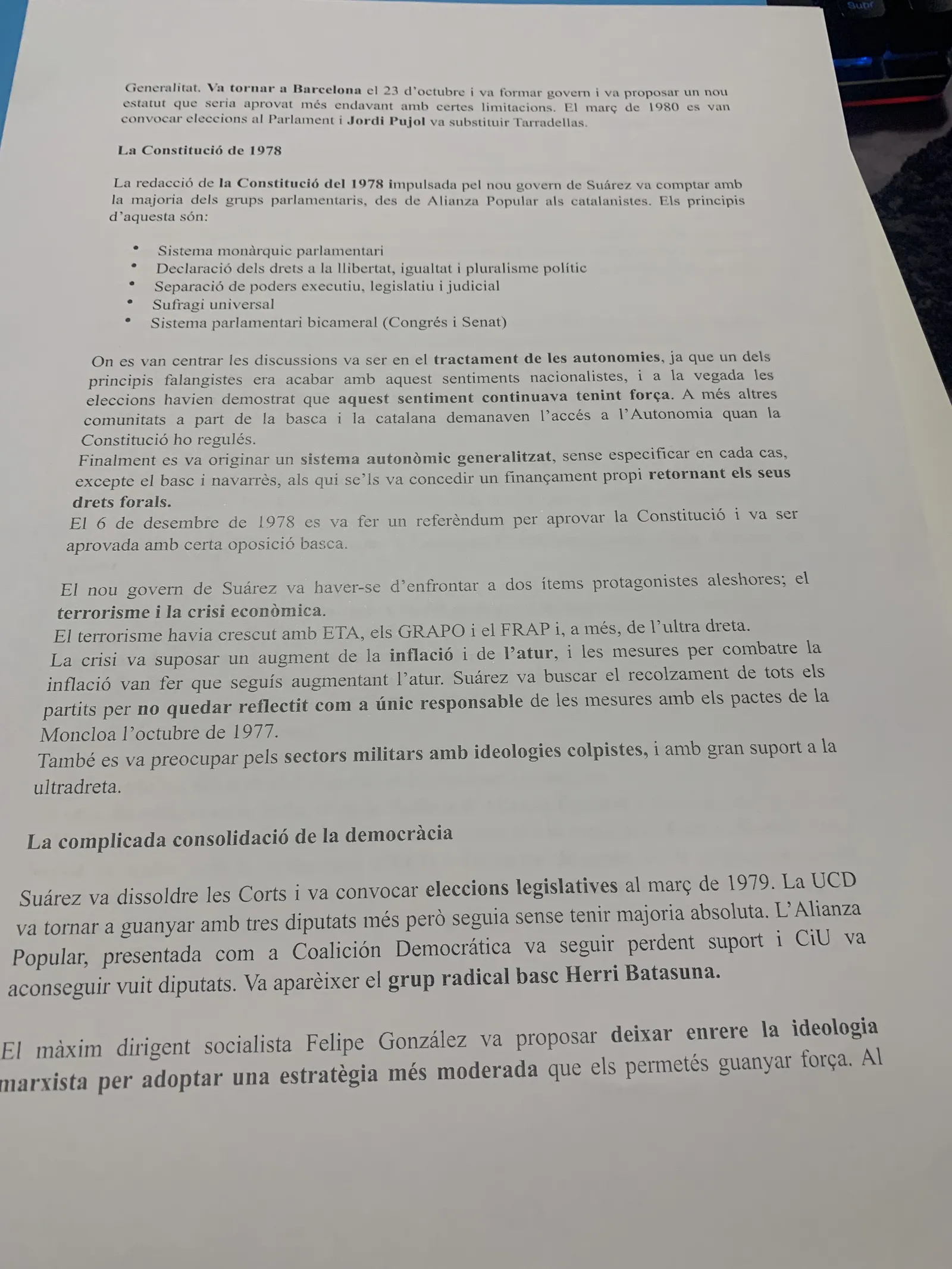 Generalitat. Va tornar a Barcelona el 23 d'octubre i va formar govern i va proposar un nou estatut que seria aprovat més endavant amb certes limitacions. El març de 1980 es van convocar eleccions al Parlament i Jordi Pujol va substituir Tarradellas.

La Constitució de 1978

La redacció de la Constitució del 1978 impulsada pel nou govern de Suárez va comptar amb la majoria dels grups parlamentaris, des de Alianza Popular als catalanistes. Els principis d'aquesta són:

• Sistema monàrquic parlamentari
• Declaració dels drets a la llibertat, igualtat i pluralisme polític
• Separació de poders executiu, legislatiu i judicial
• Sufragi universal
• Sistema parlamentari bicameral (Congrés i Senat)

On es van centrar les discussions va ser en el tractament de les autonomies, ja que un dels principis falangistes era acabar amb aquest sentiments nacionalistes, i a la vegada les eleccions havien demostrat que aquest sentiment continuava tenint força. A més altres comunitats a part de la basca i la catalana demanaven l'accés a l'Autonomia quan la Constitució ho regulés.
Finalment es va originar un sistema autonòmic generalitzat, sense especificar en cada cas, excepte el basc i navarrès, als qui se'ls va concedir un finançament propi retornant els seus drets forals.
El 6 de desembre de 1978 es va fer un referèndum per aprovar la Constitució i va ser aprovada amb certa oposició basca.

El nou govern de Suárez va haver-se d'enfrontar a dos ítems protagonistes aleshores; el terrorisme i la crisi econòmica.
El terrorisme havia crescut amb ETA, els GRAPO i el FRAP i, a més, de l'ultra dreta.
La crisi va suposar un augment de la inflació i de l'atur, i les mesures per combatre la inflació van fer que seguís augmentant l'atur. Suárez va buscar el recolzament de tots els partits per no quedar reflectit com a únic responsable de les mesures amb els pactes de la Moncloa l'octubre de 1977.
També es va preocupar pels sectors militars amb ideologies colpistes, i amb gran suport a la ultradreta.

La complicada consolidació de la democràcia

Suárez va dissoldre les Corts i va convocar eleccions legislatives al març de 1979. La UCD va tornar a guanyar amb tres diputats més però seguia sense tenir majoria absoluta. L'Alianza Popular, presentada com a Coalición Democrática va seguir perdent suport i CiU va aconseguir vuit diputats. Va aparèixer el grup radical basc Herri Batasuna.

El màxim dirigent socialista Felipe González va proposar deixar enrere la ideologia marxista per adoptar una estratègia més moderada que els permetés guanyar força. Al